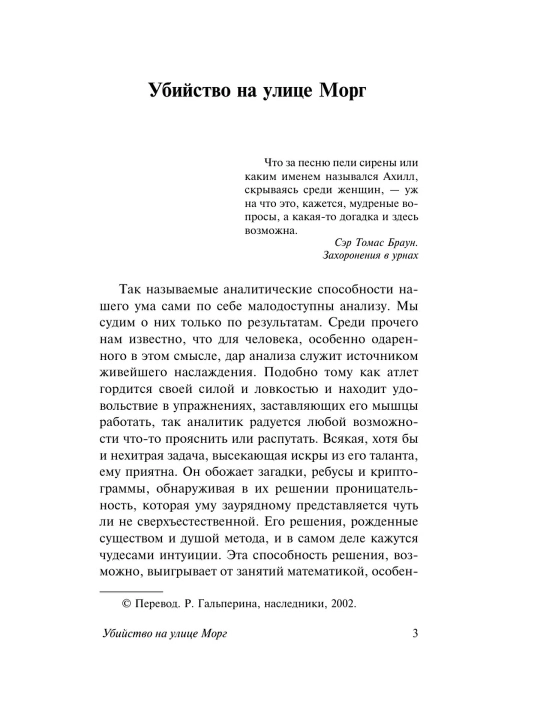 Убийство на улице Морг

Что за песню пели сирены или каким именем назывался Ахилл, скрываясь среди женщин, — уж на что это, кажется, мудреные вопросы, а какая-то догадка и здесь возможна.

Сэр Томас Браун.
Захоронения в урнах

Так называемые аналитические способности нашего ума сами по себе малодоступны анализу. Мы судим о них только по результатам. Среди прочего нам известно, что для человека, особенно одаренного в этом смысле, дар анализа служит источником живейшего наслаждения. Подобно тому как атлет гордится своей силой и ловкостью и находит удовольствие в упражнениях, заставляющих его мышцы работать, так аналитик радуется любой возможности что-то прояснить или распутать. Всякая, хотя бы и нехитрая задача, высекающая искры из его таланта, ему приятна. Он обожает загадки, ребусы и криптограммы, обнаруживая в их решении проницательность, которая уму заурядному представляется чуть ли не сверхъестественной. Его решения, рожденные существом и душой метода, и в самом деле кажутся чудесами интуиции. Эта способность решения, возможно, выигрывает от занятий математикой, особен-

© Перевод. Р. Гальперина, наследники, 2002.

Убийство на улице Морг 3